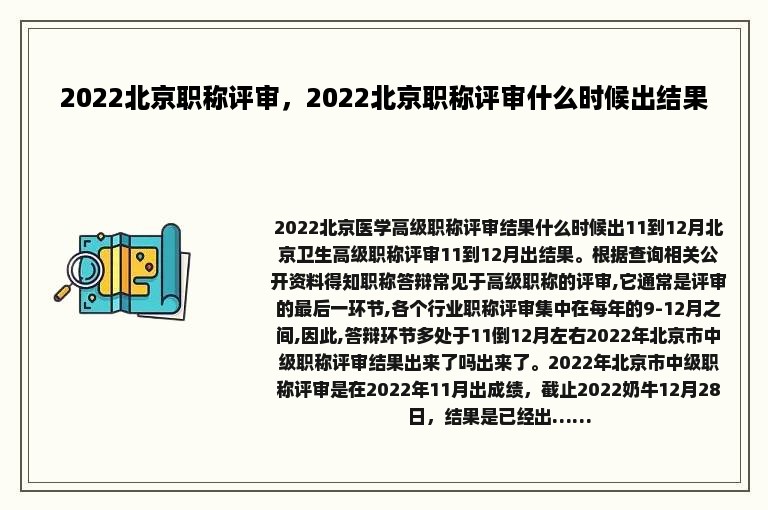 2022北京职称评审，2022北京职称评审什么时候出结果

2022北京医学高级职称评审结果什么时候出11到12月北京卫生高级职称评审11到12月出结果。根据查询相关公开资料得知职称答辩常见于高级职称的评审,它通常是评审的最后一环节,各个行业职称评审集中在每年的9-12月之间,因此,答辩环节多处于11倒12月左右2022年北京市中级职称评审结果出来了吗出来了。2022年北京市中级职称评审是在2022年11月出成绩，截止2022奶牛12月28日，结果是已经出......